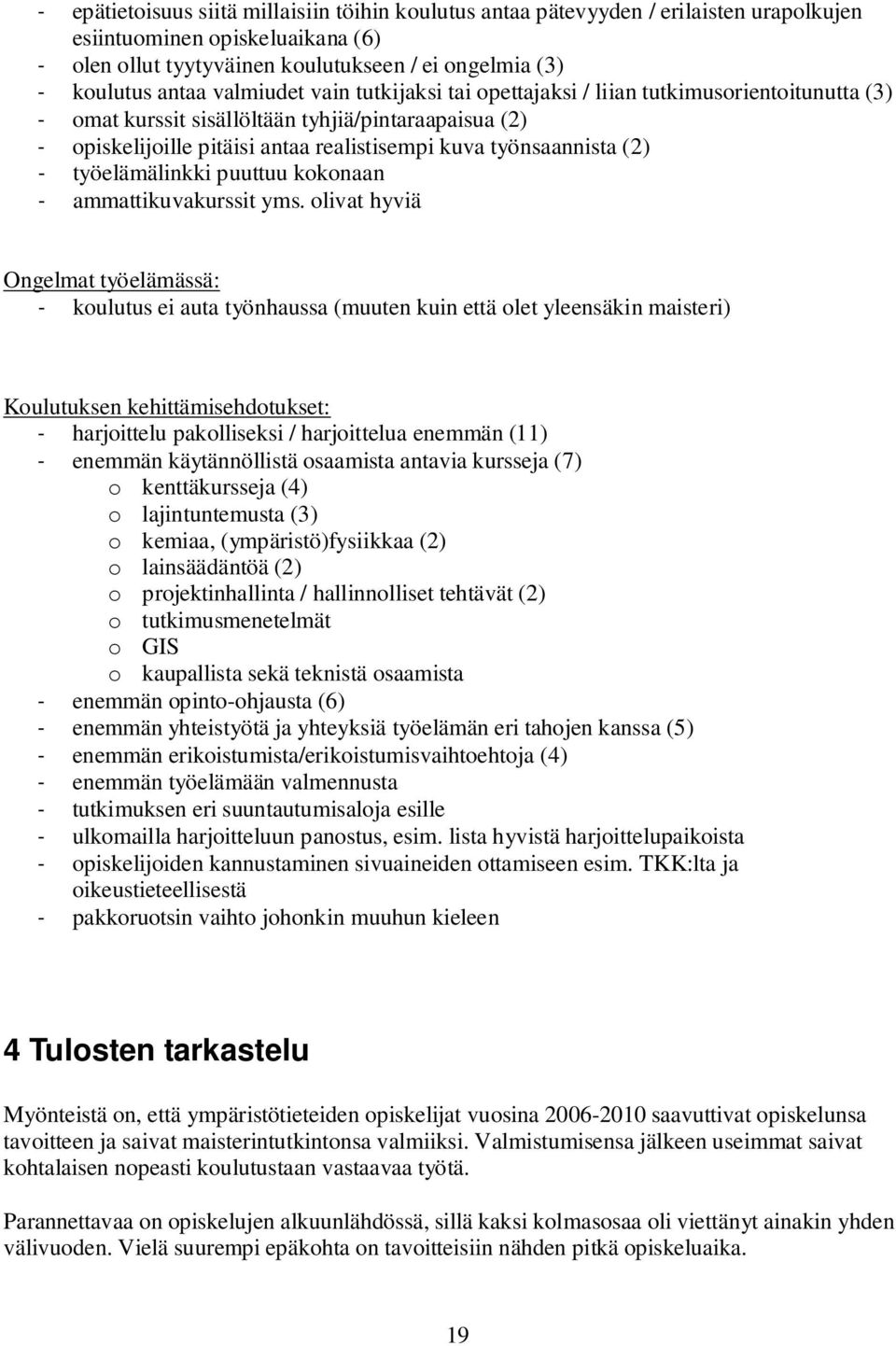 - epätietoisuus siitä millaisiin töihin koulutus antaa pätevyyden / erilaisten urapolkujen esiintuominen opiskeluaikana (6)
- olen ollut tyytyväinen koulutukseen / ei ongelmia (3)
- koulutus antaa valmiudet vain tutkijaksi tai opettajaksi / liian tutkimusorientoitunutta (3)
- omat kurssit sisällöltään tyhjiä/pintaraapaisua (2)
- opiskelijoille pitäisi antaa realistisempi kuva työnsaannista (2)
- työelämälinkki puuttuu kokonaan
- ammattikuvakurssit yms. olivat hyviä

Ongelmat työelämässä:
- koulutus ei auta työnhaussa (muuten kuin että olet yleensäkin maisteri)

Koulutuksen kehittämisehdotukset:
- harjoittelu pakolliseksi / harjoittelua enemmän (11)
- enemmän käytännöllistä osaamista antavia kursseja (7)
o kenttäkursseja (4)
o lajintuntemusta (3)
o kemiaa, (ympäristö)fysiikkaa (2)
o lainsäädäntöä (2)
o projektinhallinta / hallinnolliset tehtävät (2)
o tutkimusmenetelmät
o GIS
o kaupallista sekä teknistä osaamista
- enemmän opinto-ohjausta (6)
- enemmän yhteistyötä ja yhteyksiä työelämän eri tahojen kanssa (5)
- enemmän erikoistumista/erikoistumisvaihtoehtoja (4)
- enemmän työelämään valmennusta
- tutkimuksen eri suuntautumisaloja esille
- ulkomailla harjoitteluun panostus, esim. lista hyvistä harjoittelupaikoista
- opiskelijoiden kannustaminen sivuaineiden ottamiseen esim. TKK:lta ja oikeustieteellisestä
- pakkoruotsin vaihto johonkin muuhun kieleen

4 Tulosten tarkastelu

Myönteistä on, että ympäristötieteiden opiskelijat vuosina 2006-2010 saavuttivat opiskelunsa tavoitteen ja saivat maisterintutkintonsa valmiiksi. Valmistumisensa jälkeen useimmat saivat kohtalaisen nopeasti koulutustaan vastaavaa työtä.

Parannettavaa on opiskelujen alkuunlähdössä, sillä kaksi kolmasosaa oli viettänyt ainakin yhden välivuoden. Vielä suurempi epäkohta on tavoitteisiin nähden pitkä opiskeluaika.

19